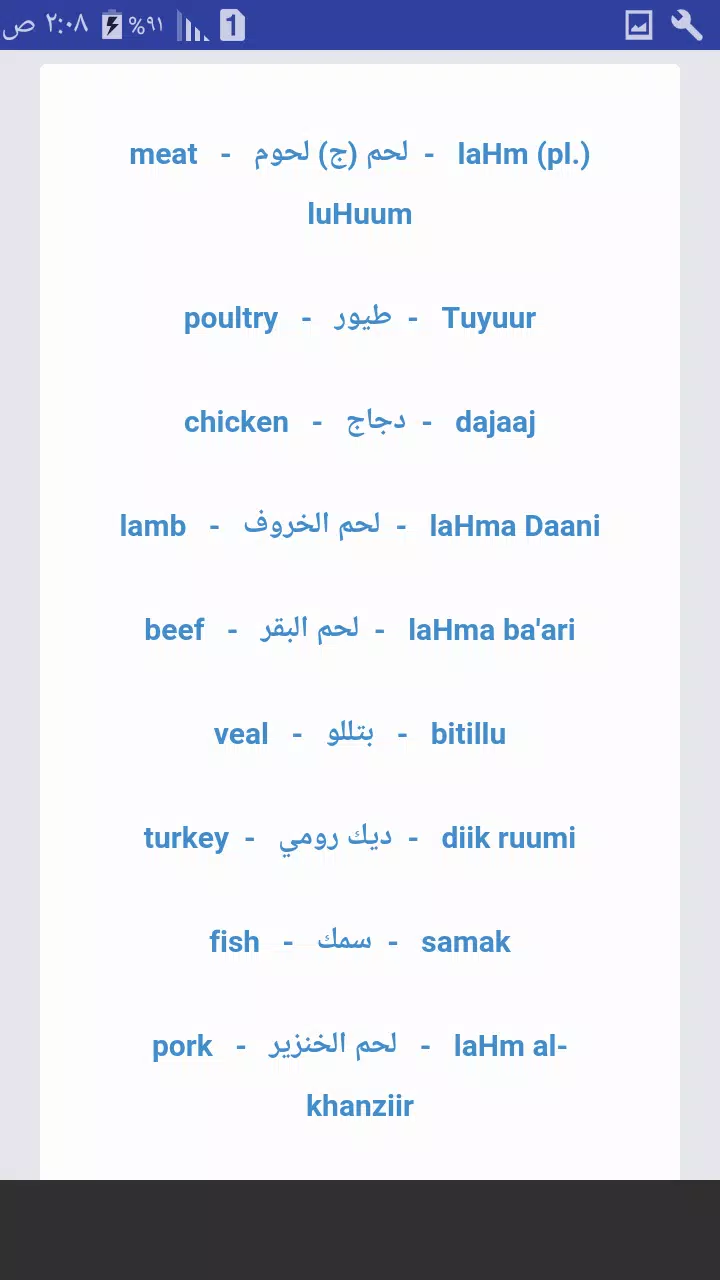 ٢:٠٨ ص %٩١ 1

meat - لحم (ج) لحوم - laHm (pl.) luHuum

poultry - طيور - Tuyuur

chicken - دجاج - dajaaj

lamb - لحم الخروف - laHma Daani

beef - لحم البقر - laHma ba'ari

veal - بتللو - bitillu

turkey - ديك رومي - diik ruumi

fish - سمك - samak

pork - لحم الخنزير - laHm al-khanziir